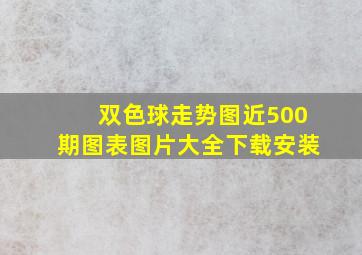 双色球走势图近500期图表图片大全下载安装